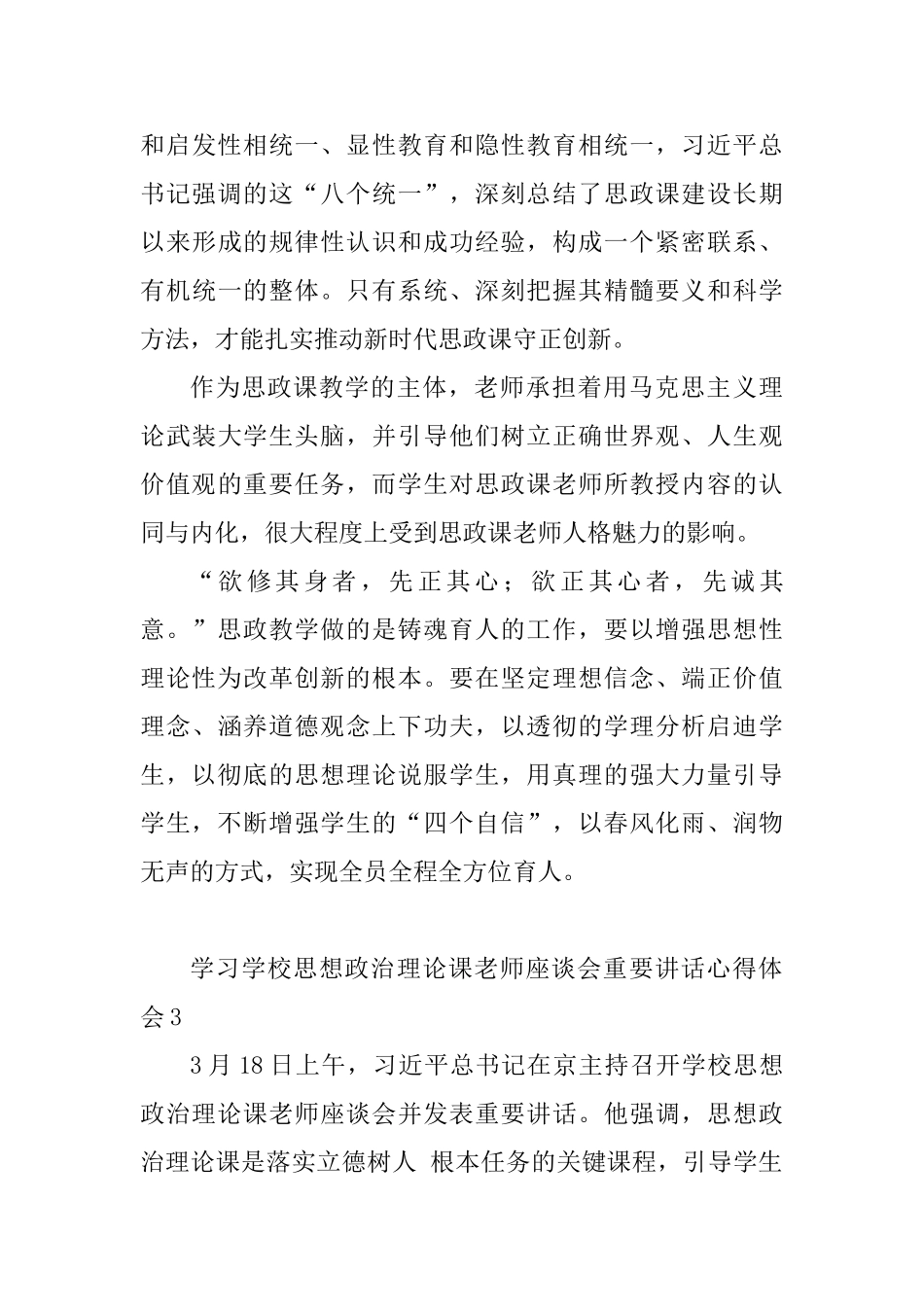 和启发性相统一、显性教育和隐性教育相统一，习近平总书记强调的这“八个统一”，深刻总结了思政课建设长期以来形成的规律性认识和成功经验，构成一个紧密联系、有机统一的整体。只有系统、深刻把握其精髓要义和科学方法，才能扎实推动新时代思政课守正创新。

作为思政课教学的主体，老师承担着用马克思主义理论武装大学生头脑，并引导他们树立正确世界观、人生观价值观的重要任务，而学生对思政课老师所教授内容的认同与内化，很大程度上受到思政课老师人格魅力的影响。

“欲修其身者，先正其心；欲正其心者，先诚其意。”思政教学做的是铸魂育人的工作，要以增强思想性理论性为改革创新的根本。要在坚定理想信念、端正价值理念、涵养道德观念上下功夫，以透彻的学理分析启迪学生，以彻底的思想理论说服学生，用真理的强大力量引导学生，不断增强学生的“四个自信”，以春风化雨、润物无声的方式，实现全员全程全方位育人。

学习学校思想政治理论课老师座谈会重要讲话心得体会3

3月18日上午，习近平总书记在京主持召开学校思想政治理论课老师座谈会并发表重要讲话。他强调，思想政治理论课是落实立德树人 根本任务的关键课程，引导学生